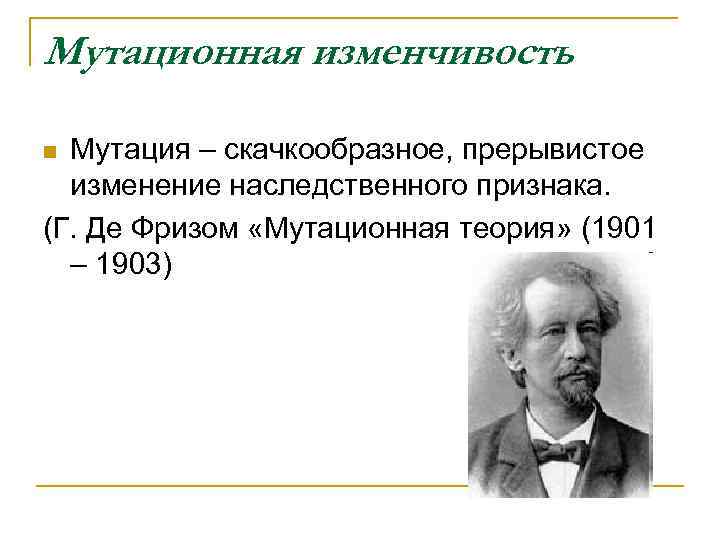 Мутационная изменчивость

Мутация – скачкообразное, прерывистое изменение наследственного признака.

(Г. Де Фризом «Мутационная теория» (1901 – 1903)